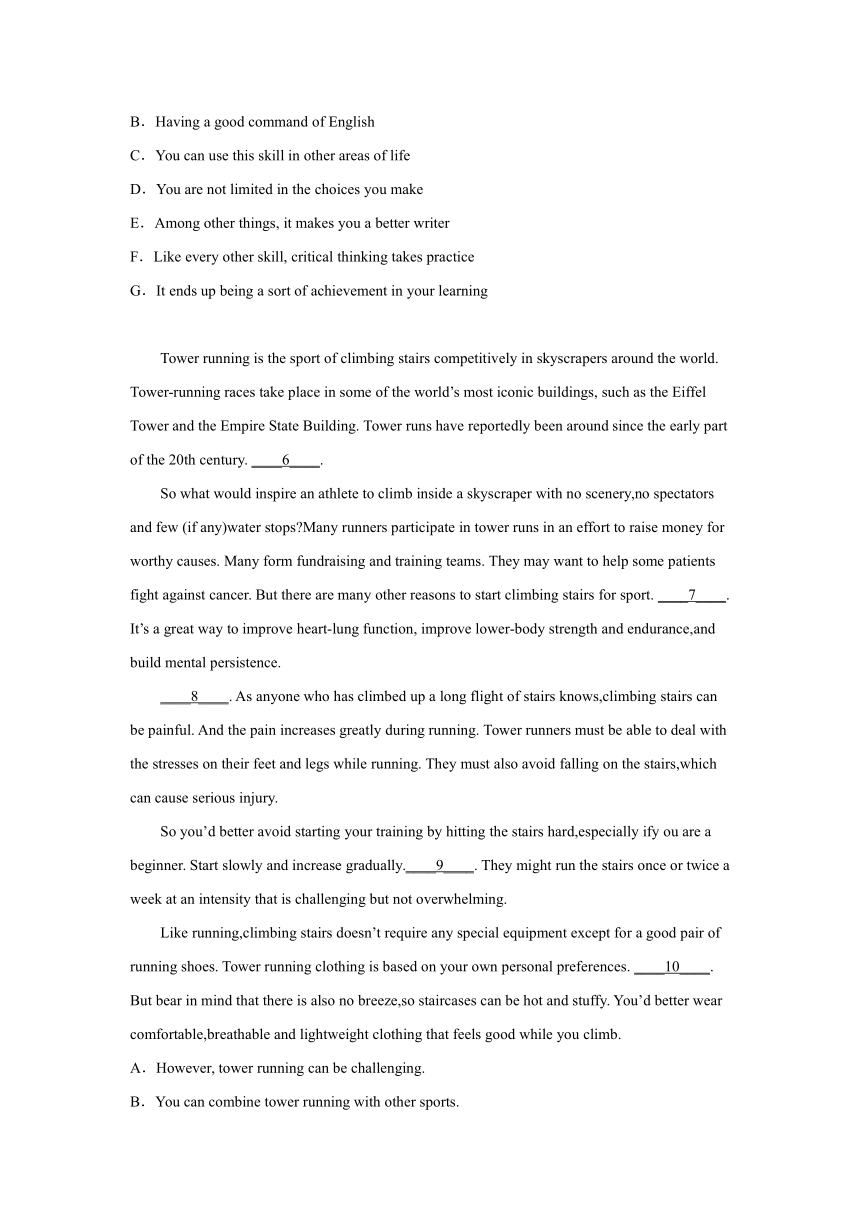 B．Having a good command of English

C．You can use this skill in other areas of life

D．You are not limited in the choices you make

E．Among other things, it makes you a better writer

F．Like every other skill, critical thinking takes practice

G．It ends up being a sort of achievement in your learning

Tower running is the sport of climbing stairs competitively in skyscrapers around the world. Tower-running races take place in some of the world’s most iconic buildings, such as the Eiffel Tower and the Empire State Building. Tower runs have reportedly been around since the early part of the 20th century. ____6____.

So what would inspire an athlete to climb inside a skyscraper with no scenery,no spectators and few (if any)water stops?Many runners participate in tower runs in an effort to raise money for worthy causes. Many form fundraising and training teams. They may want to help some patients fight against cancer. But there are many other reasons to start climbing stairs for sport. ____7____. It’s a great way to improve heart-lung function, improve lower-body strength and endurance,and build mental persistence.

____8____. As anyone who has climbed up a long flight of stairs knows,climbing stairs can be painful. And the pain increases greatly during running. Tower runners must be able to deal with the stresses on their feet and legs while running. They must also avoid falling on the stairs,which can cause serious injury.

So you’d better avoid starting your training by hitting the stairs hard,especially ify ou are a beginner. Start slowly and increase gradually.____9____. They might run the stairs once or twice a week at an intensity that is challenging but not overwhelming.

Like running,climbing stairs doesn’t require any special equipment except for a good pair of running shoes. Tower running clothing is based on your own personal preferences. ____10____. But bear in mind that there is also no breeze,so staircases can be hot and stuffy. You’d better wear comfortable,breathable and lightweight clothing that feels good while you climb.

A．However, tower running can be challenging.

B．You can combine tower running with other sports.